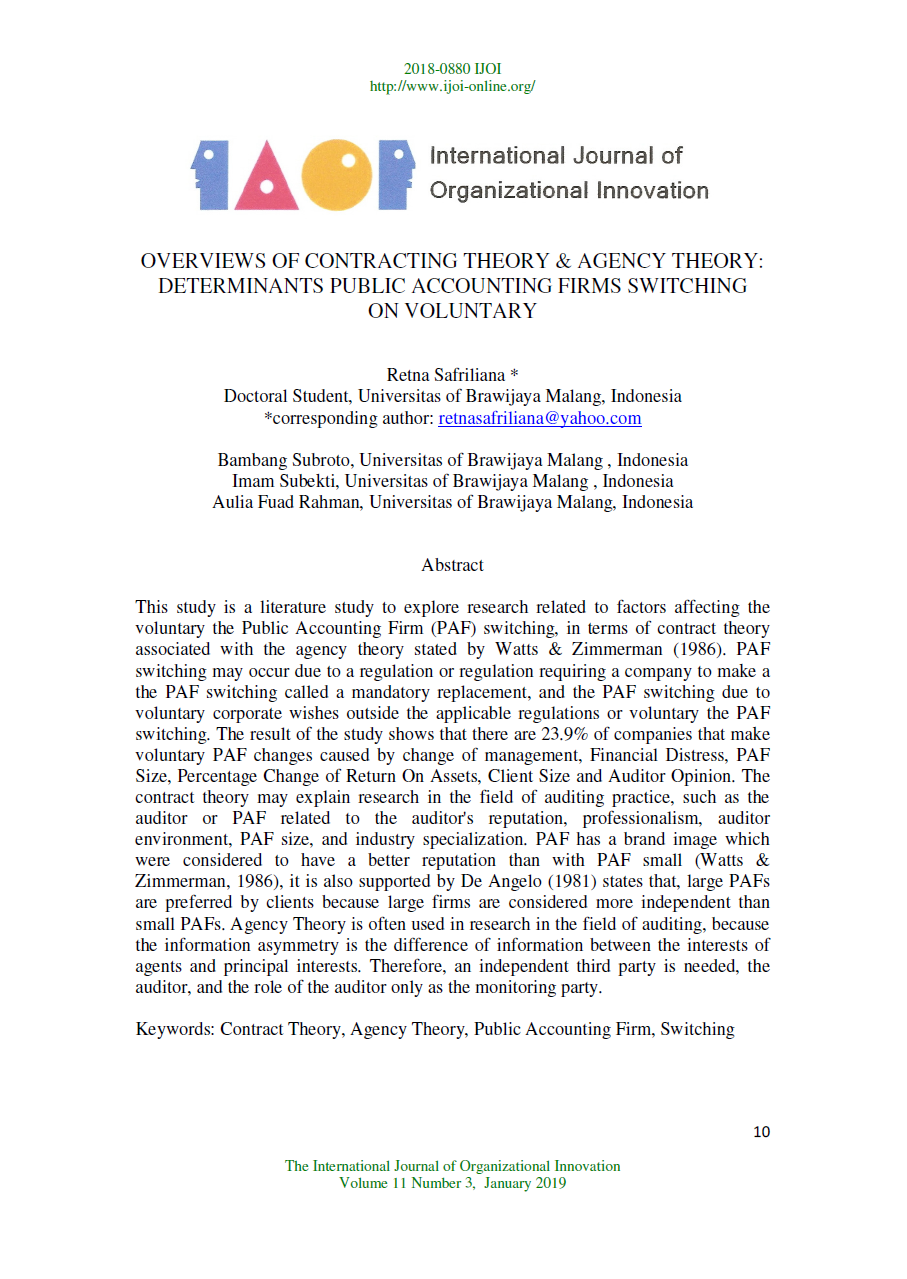 2018-0880 IJOI
http://www.ijoi-online.org/

International Journal of Organizational Innovation

OVERVIEWS OF CONTRACTING THEORY & AGENCY THEORY: DETERMINANTS PUBLIC ACCOUNTING FIRMS SWITCHING ON VOLUNTARY

Retna Safriliana *
Doctoral Student, Universitas of Brawijaya Malang, Indonesia
*corresponding author: retnasafriliana@yahoo.com

Bambang Subroto, Universitas of Brawijaya Malang , Indonesia
Imam Subekti, Universitas of Brawijaya Malang , Indonesia
Aulia Fuad Rahman, Universitas of Brawijaya Malang, Indonesia

Abstract

This study is a literature study to explore research related to factors affecting the voluntary the Public Accounting Firm (PAF) switching, in terms of contract theory associated with the agency theory stated by Watts & Zimmerman (1986). PAF switching may occur due to a regulation or regulation requiring a company to make a the PAF switching called a mandatory replacement, and the PAF switching due to voluntary corporate wishes outside the applicable regulations or voluntary the PAF switching. The result of the study shows that there are 23.9% of companies that make voluntary PAF changes caused by change of management, Financial Distress, PAF Size, Percentage Change of Return On Assets, Client Size and Auditor Opinion. The contract theory may explain research in the field of auditing practice, such as the auditor or PAF related to the auditor's reputation, professionalism, auditor environment, PAF size, and industry specialization. PAF has a brand image which were considered to have a better reputation than with PAF small (Watts & Zimmerman, 1986), it is also supported by De Angelo (1981) states that, large PAFs are preferred by clients because large firms are considered more independent than small PAFs. Agency Theory is often used in research in the field of auditing, because the information asymmetry is the difference of information between the interests of agents and principal interests. Therefore, an independent third party is needed, the auditor, and the role of the auditor only as the monitoring party.

Keywords: Contract Theory, Agency Theory, Public Accounting Firm, Switching

10

The International Journal of Organizational Innovation
Volume 11 Number 3, January 2019